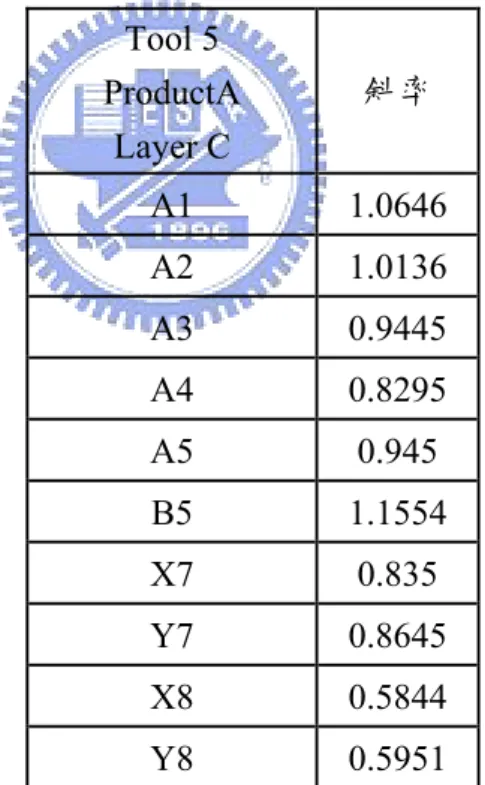 | Tool 5 ProductA Layer C | 斜率 |
|---|---|
| A1 | 1.0646 |
| A2 | 1.0136 |
| A3 | 0.9445 |
| A4 | 0.8295 |
| A5 | 0.945 |
| B5 | 1.1554 |
| X7 | 0.835 |
| Y7 | 0.8645 |
| X8 | 0.5844 |
| Y8 | 0.5951 |

1896